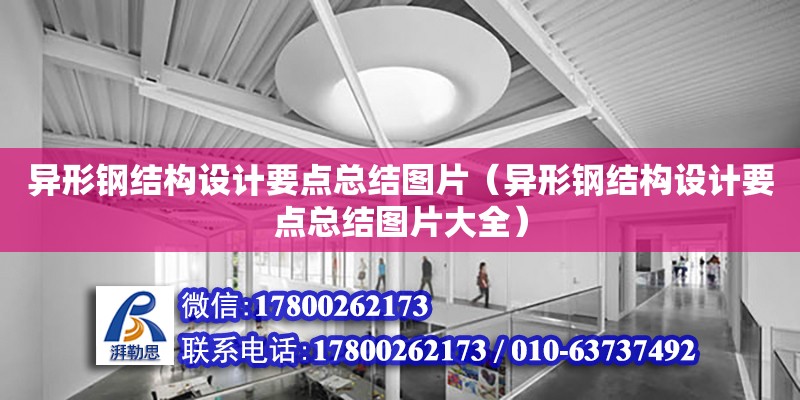 异形钢结构设计要点总结图片（异形钢结构设计要点总结图片大全）

湃勒思

微信:17800262173

联系电话:17800262173 / 010-63737492